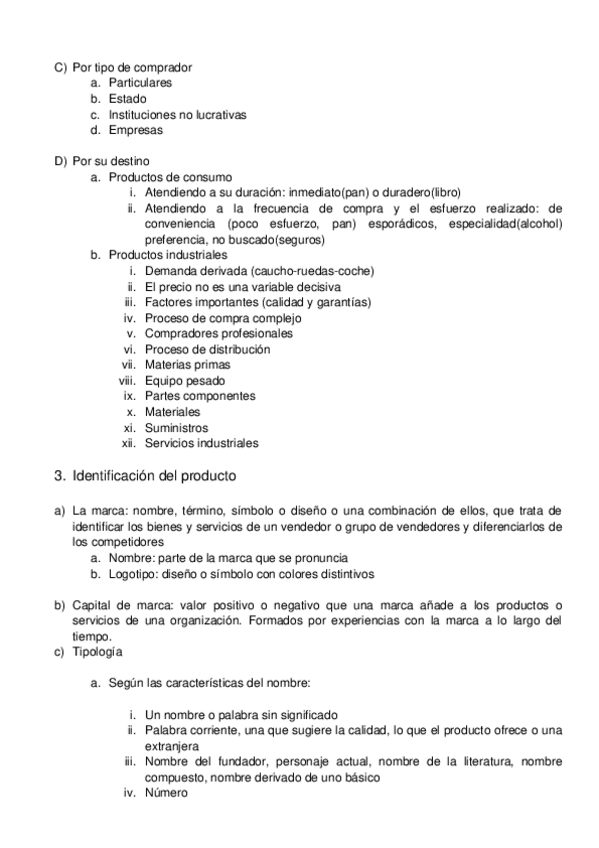 C) Por tipo de comprador
a. Particulares
b. Estado
c. Instituciones no lucrativas
d. Empresas

D) Por su destino
a. Productos de consumo
i. Atendiendo a su duración: inmediato(pan) o duradero(libro)
ii. Atendiendo a la frecuencia de compra y el esfuerzo realizado: de conveniencia (poco esfuerzo, pan) esporádicos, especialidad(alcohol) preferencia, no buscado(seguros)
b. Productos industriales
i. Demanda derivada (caucho-ruedas-coche)
ii. El precio no es una variable decisiva
iii. Factores importantes (calidad y garantías)
iv. Proceso de compra complejo
v. Compradores profesionales
vi. Proceso de distribución
vii. Materias primas
viii. Equipo pesado
ix. Partes componentes
x. Materiales
xi. Suministros
xii. Servicios industriales

3. Identificación del producto

a) La marca: nombre, término, símbolo o diseño o una combinación de ellos, que trata de identificar los bienes y servicios de un vendedor o grupo de vendedores y diferenciarlos de los competidores
a. Nombre: parte de la marca que se pronuncia
b. Logotipo: diseño o símbolo con colores distintivos

b) Capital de marca: valor positivo o negativo que una marca añade a los productos o servicios de una organización. Formados por experiencias con la marca a lo largo del tiempo.
c) Tipología

a. Según las características del nombre:

i. Un nombre o palabra sin significado
ii. Palabra corriente, una que sugiere la calidad, lo que el producto ofrece o una extranjera
iii. Nombre del fundador, personaje actual, nombre de la literatura, nombre compuesto, nombre derivado de uno básico
iv. Número